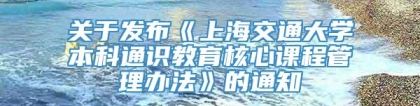 关于发布《上海交通大学本科通识教育核心课程管理办法》的通知